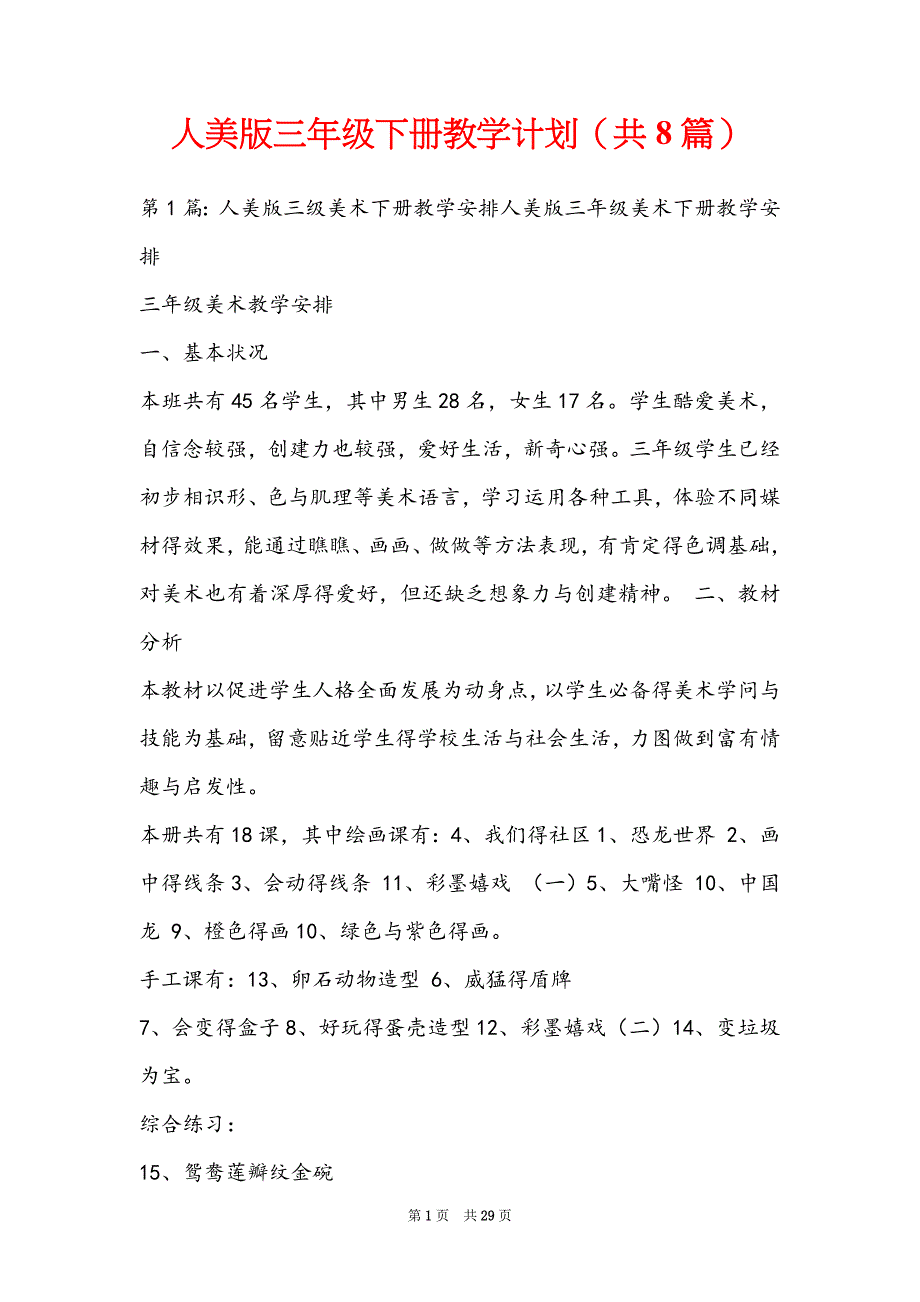 人美版三年级下册教学计划（共8篇）

第1篇：人美版三级美术下册教学安排人美版三年级美术下册教学安排

三年级美术教学安排

一、基本状况

本班共有45名学生，其中男生28名，女生17名。学生酷爱美术，自信念较强，创建力也较强，爱好生活，新奇心强。三年级学生已经初步相识形、色与肌理等美术语言，学习运用各种工具，体验不同媒材得效果，能通过瞧瞧、画画、做做等方法表现，有肯定得色调基础，对美术也有着深厚得爱好，但还缺乏想象力与创建精神。 二、教材分析

本教材以促进学生人格全面发展为动身点，以学生必备得美术学问与技能为基础，留意贴近学生得学校生活与社会生活，力图做到富有情趣与启发性。

本册共有18课，其中绘画课有：4、我们得社区 1、恐龙世界 2、画中得线条 3、会动得线条 11、彩墨嬉戏 （一）5、大嘴怪 10、中国龙 9、橙色得画 10、绿色与紫色得画。

手工课有：13、卵石动物造型 6、威猛得盾牌

7、会变得盒子 8、好玩得蛋壳造型 12、彩墨嬉戏（二）14、变垃圾为宝。

综合练习：

15、鸳鸯莲瓣纹金碗

第1页 共29页